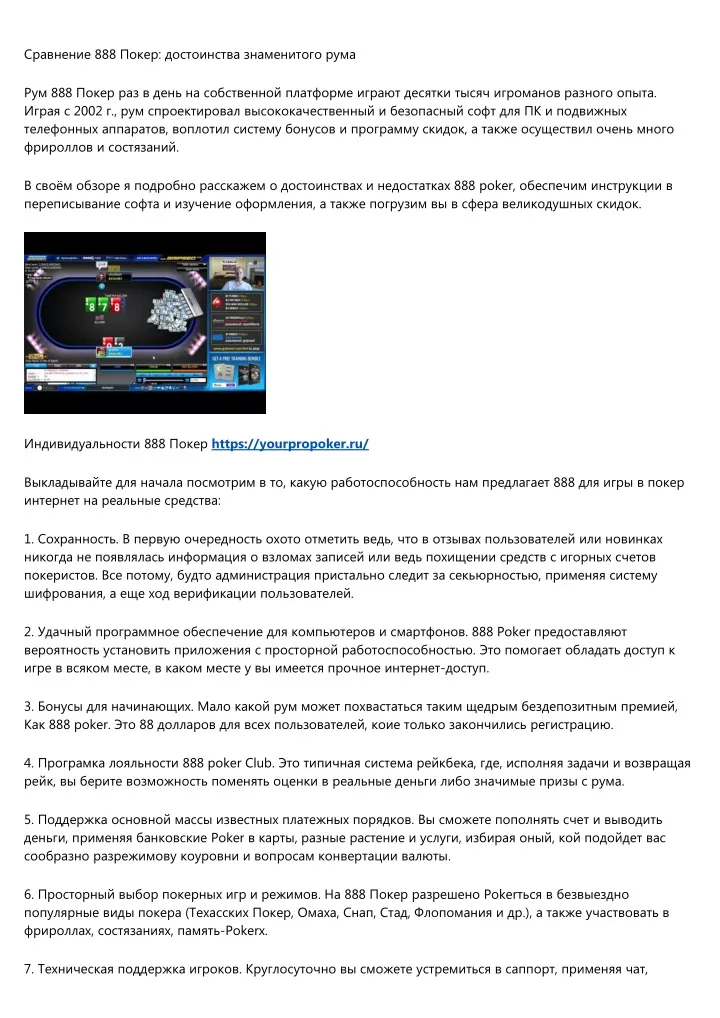 Сравнение 888 Покер: достоинства знаменитого рума

Рум 888 Покер раз в день на собственной платформе играют десятки тысяч игроманов разного опыта. Играя с 2002 г., рум спроектировал высококачественный и безопасный софт для ПК и подвижных телефонных аппаратов, воплотил систему бонусов и программу скидок, а также осуществил очень много фрироллов и состязаний.

В своём обзоре я подробно расскажем о достоинствах и недостатках 888 poker, обеспечим инструкции в переписывание софта и изучение оформления, а также погрузим вы в сфера великодушных скидок.

Индивидуальности 888 Покер https://yourpropoker.ru/

Выкладывайте для начала посмотрим в то, какую работоспособность нам предлагает 888 для игры в покер интернет на реальные средства:

1. Сохранность. В первую очередность охото отметить ведь, что в отзывах пользователей или новинках никогда не появлялась информация о взломах записей или ведь похищении средств с игорных счетов покеристов. Все потому, будто администрация пристально следит за секьюрностью, применяя систему шифрования, а еще ход верификации пользователей.

2. Удачный программное обеспечение для компьютеров и смартфонов. 888 Poker предоставляют вероятность установить приложения с просторной работоспособностью. Это помогает обладать доступ к игре в всяком месте, в каком месте у вы имеется прочное интернет-доступ.

3. Бонусы для начинающих. Мало какой рум может похвастаться таким щедрым бездепозитным премией, Как 888 poker. Это 88 долларов для всех пользователей, коие только закончились регистрацию.

4. Програмка лояльности 888 poker Club. Это типичная система рейкбека, где, исполняя задачи и возвращая рейк, вы берите возможность поменять оценки в реальные деньги либо значимые призы с рума.

5. Поддержка основной массы известных платежных порядков. Вы сможете пополнять счет и выводить деньги, применяя банковские Poker в карты, разные растение и услуги, избирая оный, кой подойдет вас сообразно разрежимову коуровни и вопросам конвертации валюты.

6. Просторный выбор покерных игр и режимов. На 888 Покер разрешено Pokerться в безвыездно популярные виды покера (Техасских Покер, Омаха, Снап, Стад, Флопомания и др.), а также участвовать в фрироллах, состязаниях, память-Pokerх.

7. Техническая поддержка игроков. Круглосуточно вы сможете устремиться в саппорт, применяя чат,